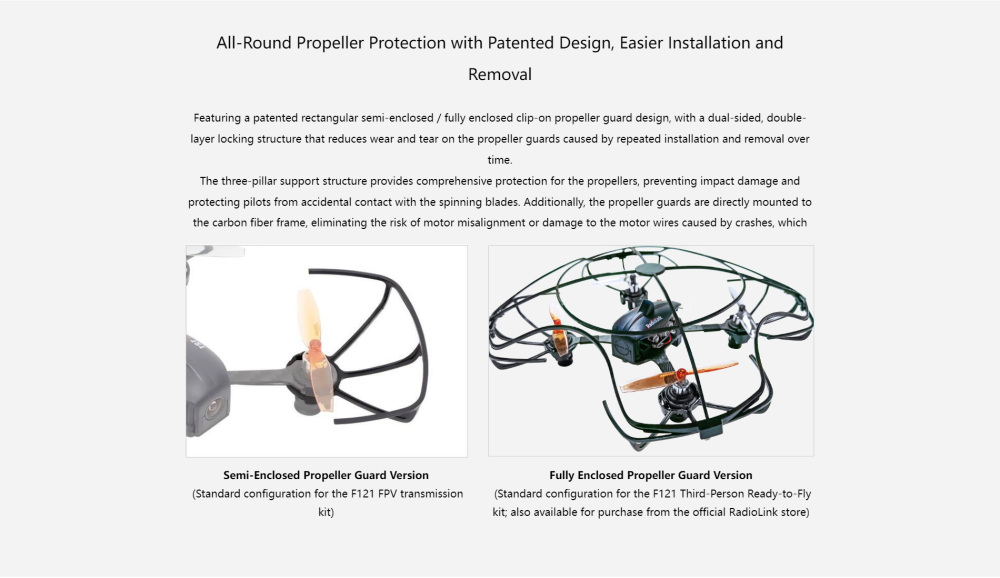 All-Round Propeller Protection with Patented Design, Easier Installation and Removal

Featuring a patented rectangular semi-enclosed / fully enclosed clip-on propeller guard design, with a dual-sided, double-layer locking structure that reduces wear and tear on the propeller guards caused by repeated installation and removal over time.
The three-pillar support structure provides comprehensive protection for the propellers, preventing impact damage and protecting pilots from accidental contact with the spinning blades. Additionally, the propeller guards are directly mounted to the carbon fiber frame, eliminating the risk of motor misalignment or damage to the motor wires caused by crashes, which

Semi-Enclosed Propeller Guard Version
(Standard configuration for the F121 FPV transmission kit)

Fully Enclosed Propeller Guard Version
(Standard configuration for the F121 Third-Person Ready-to-Fly kit; also available for purchase from the official RadioLink store)